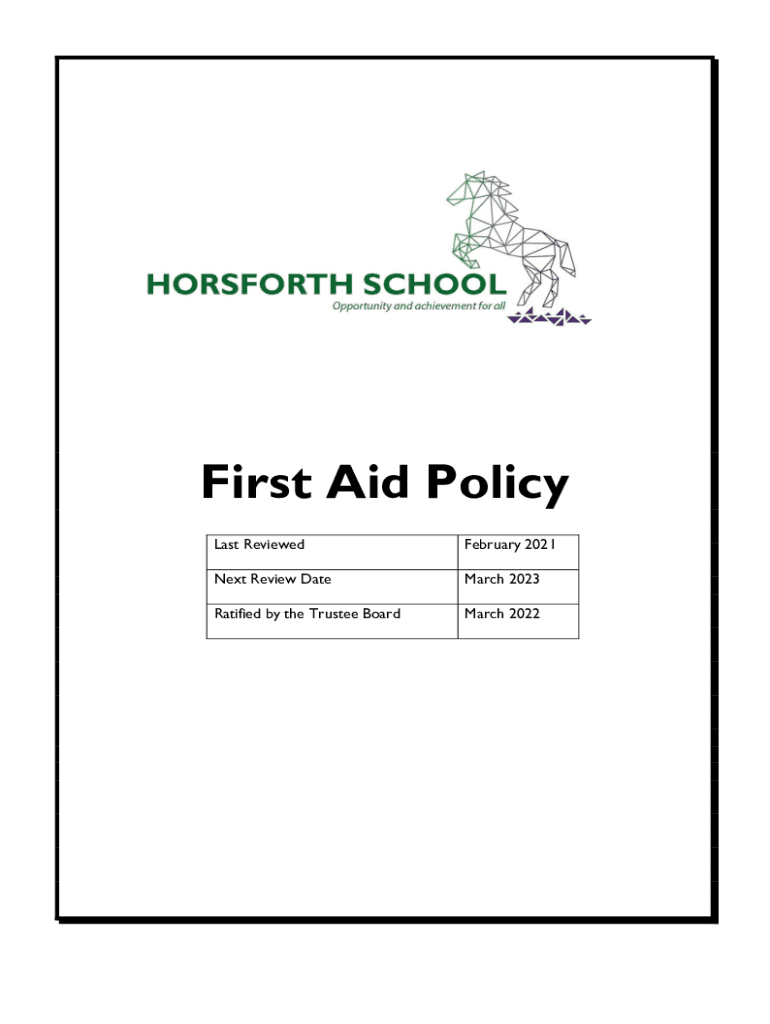 HORSFORTH SCHOOL
Opportunity and achievement for all

First Aid Policy

| Last Reviewed | February 2021 |
|---|---|
| Next Review Date | March 2023 |
| Ratified by the Trustee Board | March 2022 |